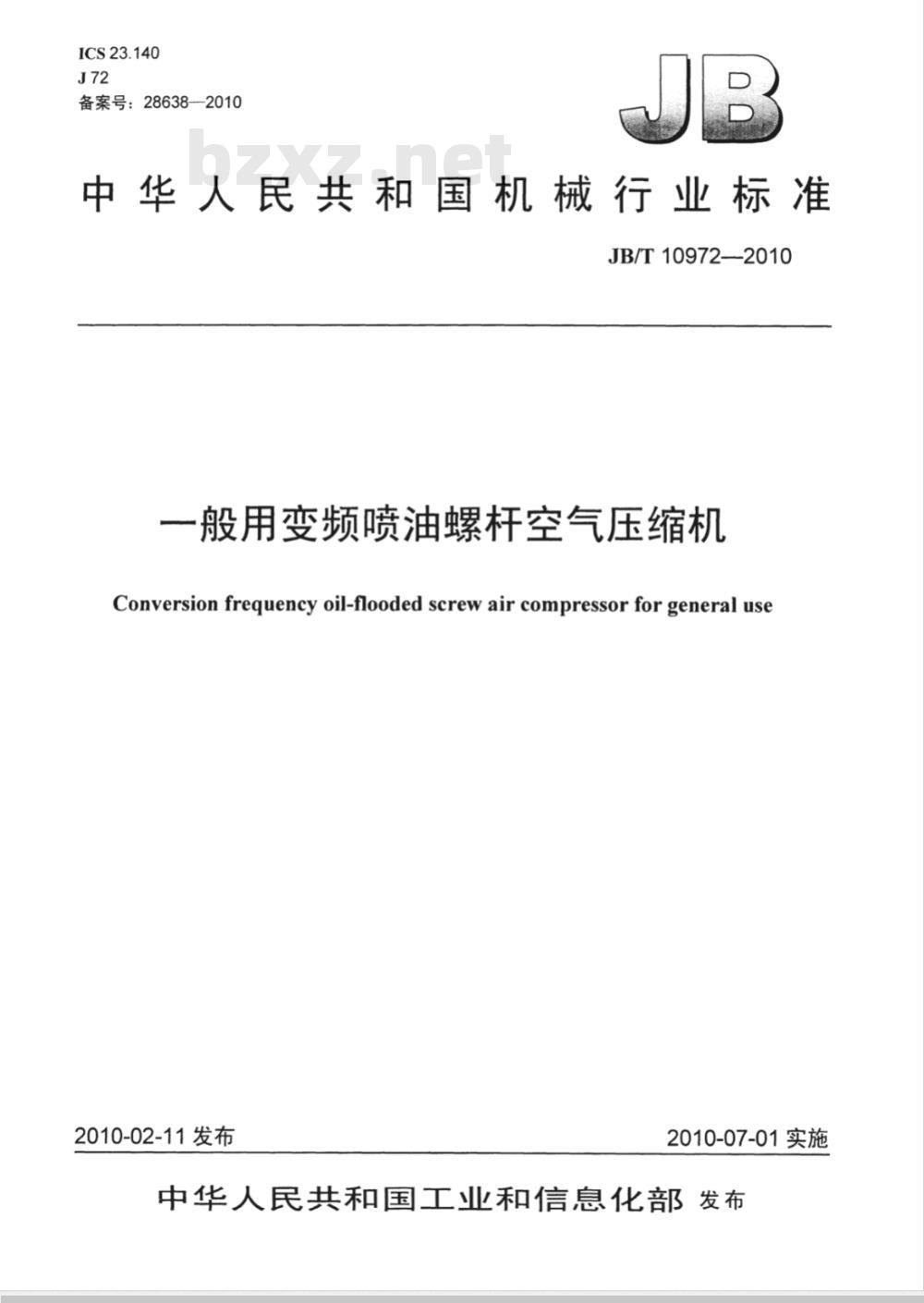 ICS 23.140
J 72
备案号：28638—2010

JB

bzxz.net

中华人民共和国机械行业标准

JB/T 10972—2010

一般用变频喷油螺杆空气压缩机

Conversion frequency oil-flooded screw air compressor for general use

2010-02-11 发布

2010-07-01 实施

中华人民共和国工业和信息化部 发布